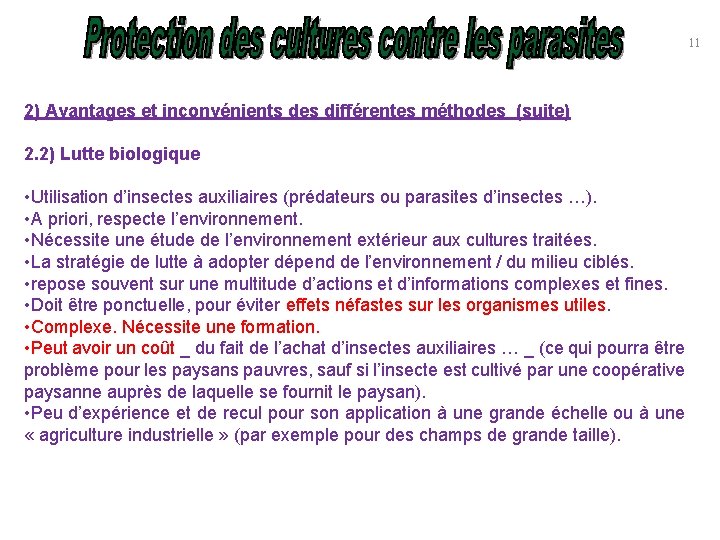 Protection des cultures contre les parasites

11

2) Avantages et inconvénients des différentes méthodes (suite)

2.2) Lutte biologique

•Utilisation d'insectes auxiliaires (prédateurs ou parasites d'insectes …).
•A priori, respecte l'environnement.
•Nécessite une étude de l'environnement extérieur aux cultures traitées.
•La stratégie de lutte à adopter dépend de l'environnement / du milieu ciblés.
•repose souvent sur une multitude d'actions et d'informations complexes et fines.
•Doit être ponctuelle, pour éviter effets néfastes sur les organismes utiles.
•Complexe. Nécessite une formation.
•Peut avoir un coût _ du fait de l'achat d'insectes auxiliaires … _ (ce qui pourra être problème pour les paysans pauvres, sauf si l'insecte est cultivé par une coopérative paysanne auprès de laquelle se fournit le paysan).
•Peu d'expérience et de recul pour son application à une grande échelle ou à une « agriculture industrielle » (par exemple pour des champs de grande taille).